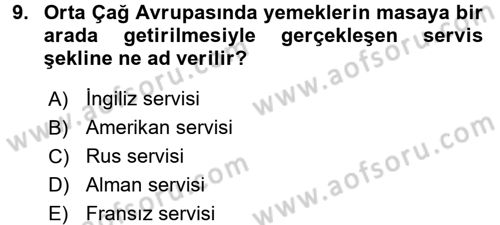 9. Orta Çağ Avrupasında yemeklerin masaya bir arada getirilmesiyle gerçekleşen servis şekline ne ad verilir?

A) İngiliz servisi
B) Amerikan servisi
C) Rus servisi
D) Alman servisi
E) Fransız servisi

www.aofsoru.com
www.aofsoru.com
www.aofsoru.com
www.aofsoru.com